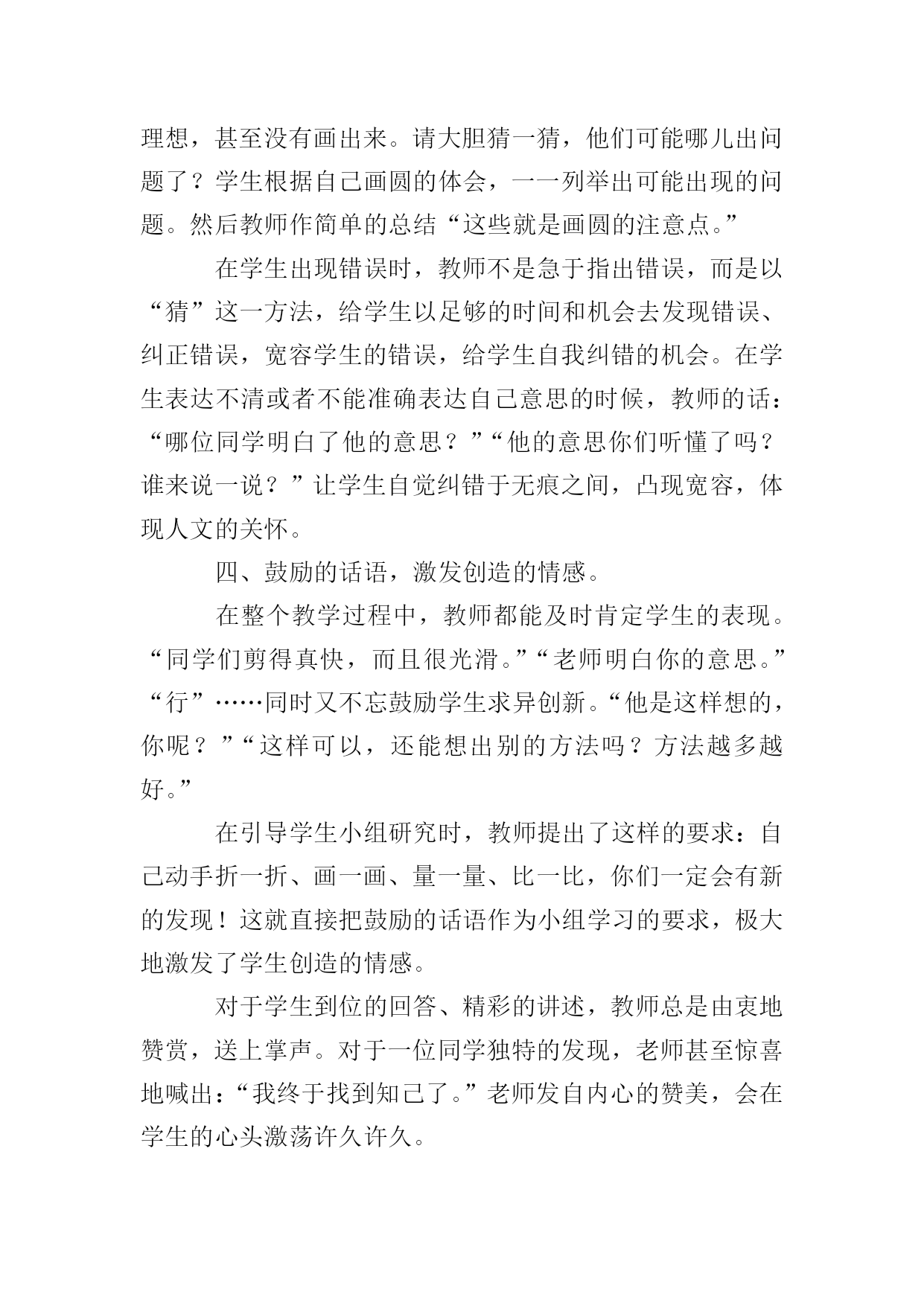 理想，甚至没有画出来。请大胆猜一猜，他们可能哪儿出问题了？学生根据自己画圆的体会，一一列举出可能出现的问题。然后教师作简单的总结“这些就是画圆的注意点。”

在学生出现错误时，教师不是急于指出错误，而是以“猜”这一方法，给学生以足够的时间和机会去发现错误、纠正错误，宽容学生的错误，给学生自我纠错的机会。在学生表达不清或者不能准确表达自己意思的时候，教师的话：“哪位同学明白了他的意思？”“他的意思你们听懂了吗？谁来说一说？”让学生自觉纠错于无痕之间，凸现宽容，体现人文的关怀。

四、鼓励的话语，激发创造的情感。

在整个教学过程中，教师都能及时肯定学生的表现。“同学们剪得真快，而且很光滑。”“老师明白你的意思。”“行”……同时又不忘鼓励学生求异创新。“他是这样想的，你呢？”“这样可以，还能想出别的方法吗？方法越多越好。”

在引导学生小组研究时，教师提出了这样的要求：自己动手折一折、画一画、量一量、比一比，你们一定会有新的发现！这就直接把鼓励的话语作为小组学习的要求，极大地激发了学生创造的情感。

对于学生到位的回答、精彩的讲述，教师总是由衷地赞赏，送上掌声。对于一位同学独特的发现，老师甚至惊喜地喊出：“我终于找到知己了。”老师发自内心的赞美，会在学生的心头激荡许久许久。